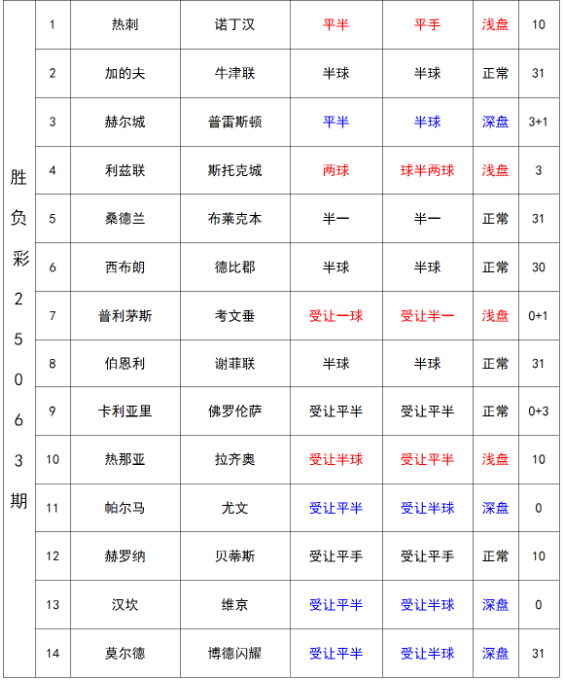 | 胜负彩25063期 | 1 | 热刺 | 诺丁汉 | 平半 | 平手 | 浅盘 | 10 |
|---|---|---|---|---|---|---|---|
| | 2 | 加的夫 | 牛津联 | 半球 | 半球 | 正常 | 31 |
| | 3 | 赫尔城 | 普雷斯顿 | 平半 | 半球 | 深盘 | 3+1 |
| | 4 | 利兹联 | 斯托克城 | 两球 | 球半两球 | 浅盘 | 3 |
| | 5 | 桑德兰 | 布莱克本 | 半一 | 半一 | 正常 | 31 |
| | 6 | 西布朗 | 德比郡 | 半球 | 半球 | 正常 | 30 |
| | 7 | 普利茅斯 | 考文垂 | 受让一球 | 受让半一 | 浅盘 | 0+1 |
| | 8 | 伯恩利 | 谢菲联 | 半球 | 半球 | 正常 | 31 |
| | 9 | 卡利亚里 | 佛罗伦萨 | 受让平半 | 受让平半 | 正常 | 0+3 |
| | 10 | 热那亚 | 拉齐奥 | 受让半球 | 受让平半 | 浅盘 | 10 |
| | 11 | 帕尔马 | 尤文 | 受让平半 | 受让半球 | 深盘 | 0 |
| | 12 | 赫罗纳 | 贝蒂斯 | 受让平手 | 受让平手 | 正常 | 10 |
| | 13 | 汉坎 | 维京 | 受让平半 | 受让半球 | 深盘 | 0 |
| | 14 | 莫尔德 | 博德闪耀 | 受让平半 | 受让半球 | 深盘 | 31 |